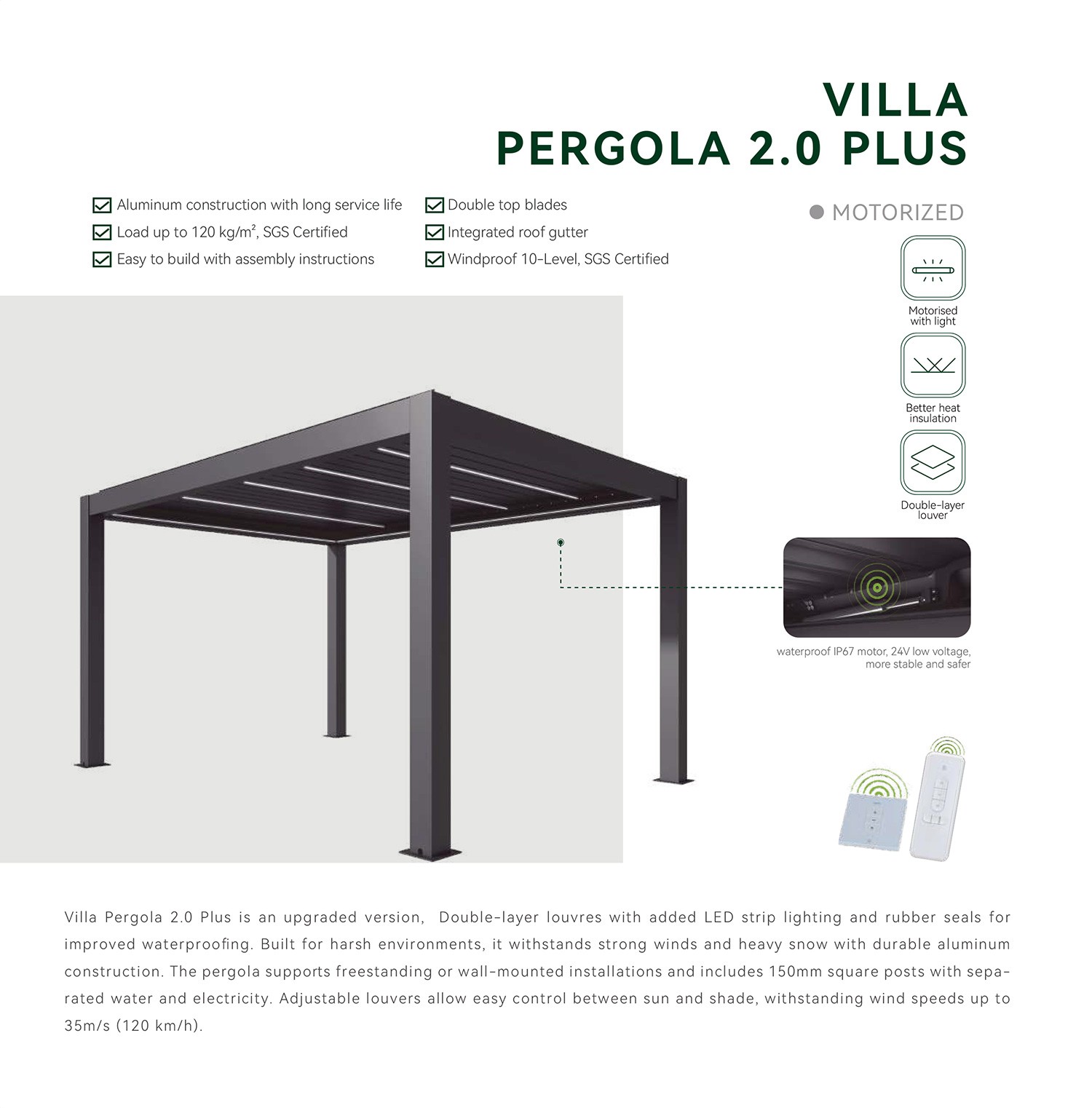 VILLA
PERGOLA 2.0 PLUS

Aluminum construction with long service life
Load up to 120 kg/m², SGS Certified
Easy to build with assembly instructions

Double top blades
Integrated roof gutter
Windproof 10-Level, SGS Certified

MOTORIZED

Motorised with light

Better heat insulation

Double-layer louver

waterproof IP67 motor, 24V low voltage, more stable and safer

Villa Pergola 2.0 Plus is an upgraded version, Double-layer louvres with added LED strip lighting and rubber seals for improved waterproofing. Built for harsh environments, it withstands strong winds and heavy snow with durable aluminum construction. The pergola supports freestanding or wall-mounted installations and includes 150mm square posts with separated water and electricity. Adjustable louvers allow easy control between sun and shade, withstanding wind speeds up to 35m/s (120 km/h).